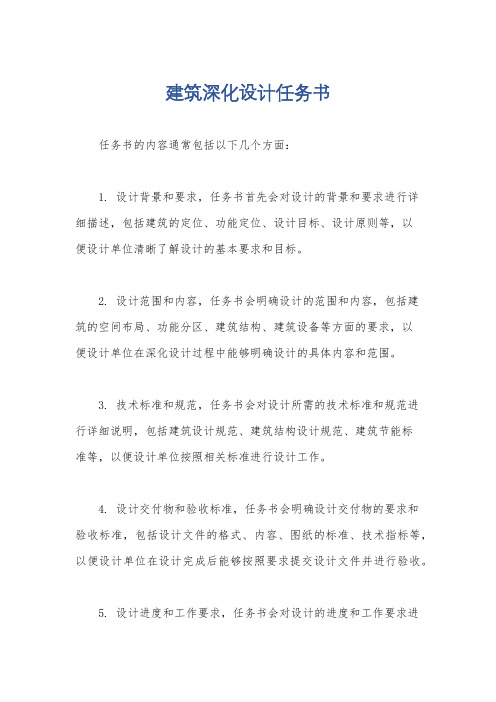 建筑深化设计任务书

任务书的内容通常包括以下几个方面：

1. 设计背景和要求，任务书首先会对设计的背景和要求进行详细描述，包括建筑的定位、功能定位、设计目标、设计原则等，以便设计单位清晰了解设计的基本要求和目标。

2. 设计范围和内容，任务书会明确设计的范围和内容，包括建筑的空间布局、功能分区、建筑结构、建筑设备等方面的要求，以便设计单位在深化设计过程中能够明确设计的具体内容和范围。

3. 技术标准和规范，任务书会对设计所需的技术标准和规范进行详细说明，包括建筑设计规范、建筑结构设计规范、建筑节能标准等，以便设计单位按照相关标准进行设计工作。

4. 设计交付物和验收标准，任务书会明确设计交付物的要求和验收标准，包括设计文件的格式、内容、图纸的标准、技术指标等，以便设计单位在设计完成后能够按照要求提交设计文件并进行验收。

5. 设计进度和工作要求，任务书会对设计的进度和工作要求进